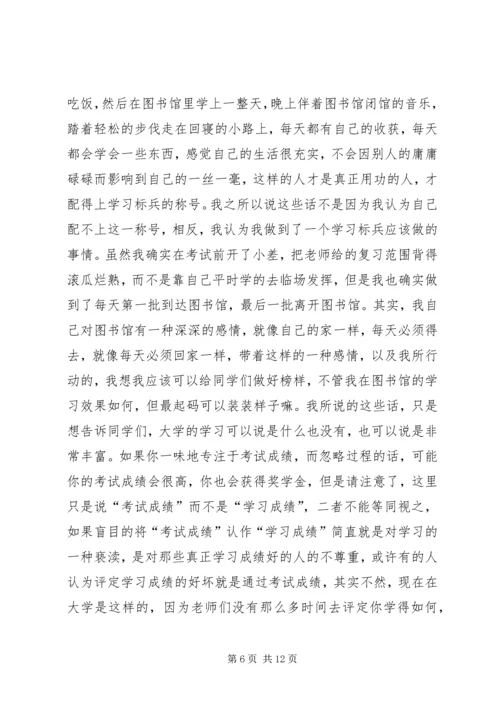 吃饭，然后在图书馆里学上一整天，晚上伴着图书馆闭馆的音乐，踏着轻松的步伐走在回寝的小路上，每天都有自己的收获，每天都会学会一些东西，感觉自己的生活很充实，不会因别人的庸庸碌碌而影响到自己的一丝一毫，这样的人才是真正用功的人，才配得上学习标兵的称号。我之所以说这些话不是因为我认为自己配不上这一称号，相反，我认为我做到了一个学习标兵应该做的事情。虽然我确实在考试前开了小差，把老师给的复习范围背得滚瓜烂熟，而不是靠自己平时学的去临场发挥，但是我也确实做到了每天第一批到达图书馆，最后一批离开图书馆。其实，我自己对图书馆有一种深深的感情，就像自己的家一样，每天必须得去，就像每天必须回家一样，带着这样的一种感情，以及我所行动的，我想我应该可以给同学们做好榜样，不管我在图书馆的学习效果如何，但最起码可以装装样子嘛。我所说的这些话，只是想告诉同学们，大学的学习可以说是什么也没有，也可以说是非常丰富。如果你一味地专注于考试成绩，而忽略过程的话，可能你的考试成绩会很高，你也会获得奖学金，但是请注意了，这里只是说“考试成绩”而不是“学习成绩”，二者不能等同视之，如果盲目的将“考试成绩”认作“学习成绩”简直就是对学习的一种亵渎，是对那些真正学习成绩好的人的不尊重，或许有的人认为评定学习成绩的好坏就是通过考试成绩，其实不然，现在在大学是这样的，因为老师们没有那么多时间去评定你学得如何，

第 6 页 共 12 页